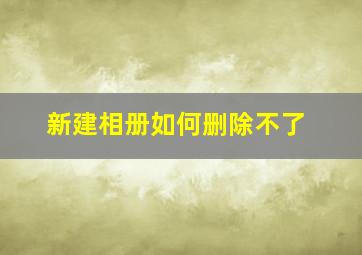 新建相册如何删除不了